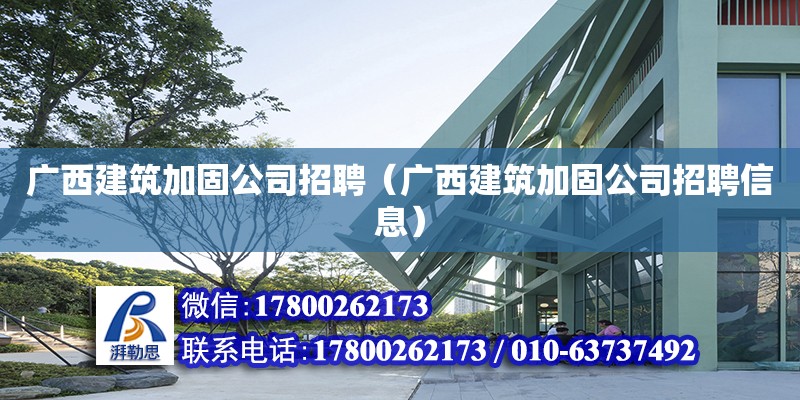 广西建筑加固公司招聘（广西建筑加固公司招聘信息）

湃勒思

微信：17800262173

联系电话：17800262173 / 010-63737492